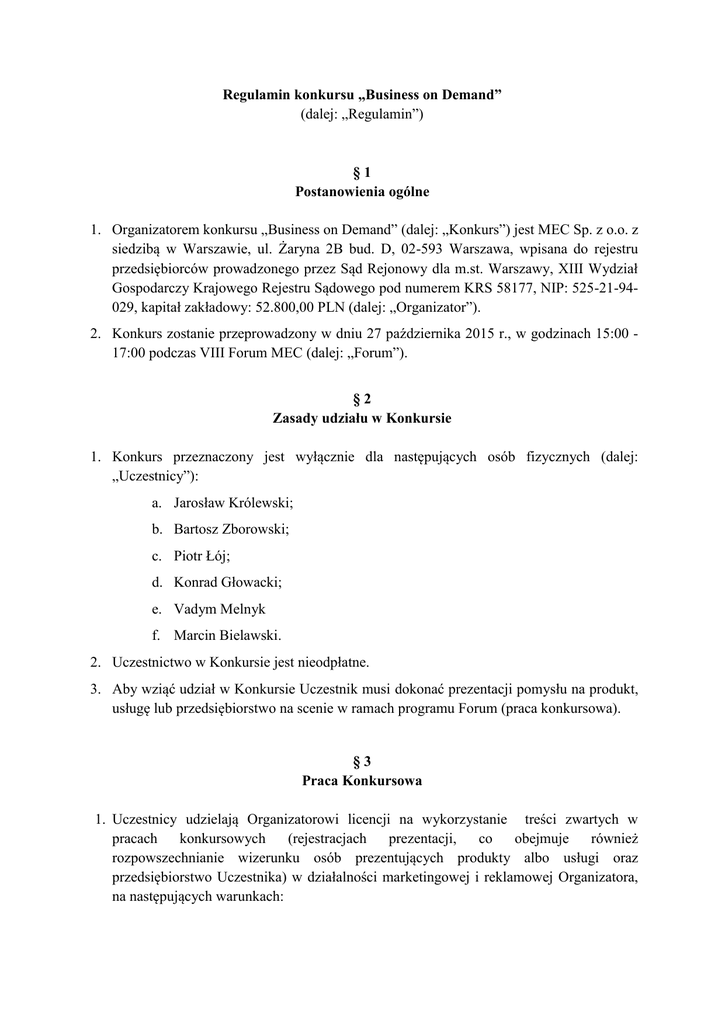 Regulamin konkursu „Business on Demand”
(dalej: „Regulamin”)

§ 1
Postanowienia ogólne

1. Organizatorem konkursu „Business on Demand” (dalej: „Konkurs”) jest MEC Sp. z o.o. z siedzibą w Warszawie, ul. Żaryna 2B bud. D, 02-593 Warszawa, wpisana do rejestru przedsiębiorców prowadzonego przez Sąd Rejonowy dla m.st. Warszawy, XIII Wydział Gospodarczy Krajowego Rejestru Sądowego pod numerem KRS 58177, NIP: 525-21-94-029, kapitał zakładowy: 52.800,00 PLN (dalej: „Organizator”).
2. Konkurs zostanie przeprowadzony w dniu 27 października 2015 r., w godzinach 15:00 - 17:00 podczas VIII Forum MEC (dalej: „Forum”).

§ 2
Zasady udziału w Konkursie

1. Konkurs przeznaczony jest wyłącznie dla następujących osób fizycznych (dalej: „Uczestnicy”):
a. Jarosław Królewski;
b. Bartosz Zborowski;
c. Piotr Łój;
d. Konrad Głowacki;
e. Vadym Melnyk
f. Marcin Bielawski.
2. Uczestnictwo w Konkursie jest nieodpłatne.
3. Aby wziąć udział w Konkursie Uczestnik musi dokonać prezentacji pomysłu na produkt, usługę lub przedsiębiorstwo na scenie w ramach programu Forum (praca konkursowa).

§ 3
Praca Konkursowa

1. Uczestnicy udzielają Organizatorowi licencji na wykorzystanie treści zwartych w pracach konkursowych (rejestracjach prezentacji, co obejmuje również rozpowszechnianie wizerunku osób prezentujących produkty albo usługi oraz przedsiębiorstwo Uczestnika) w działalności marketingowej i reklamowej Organizatora, na następujących warunkach: